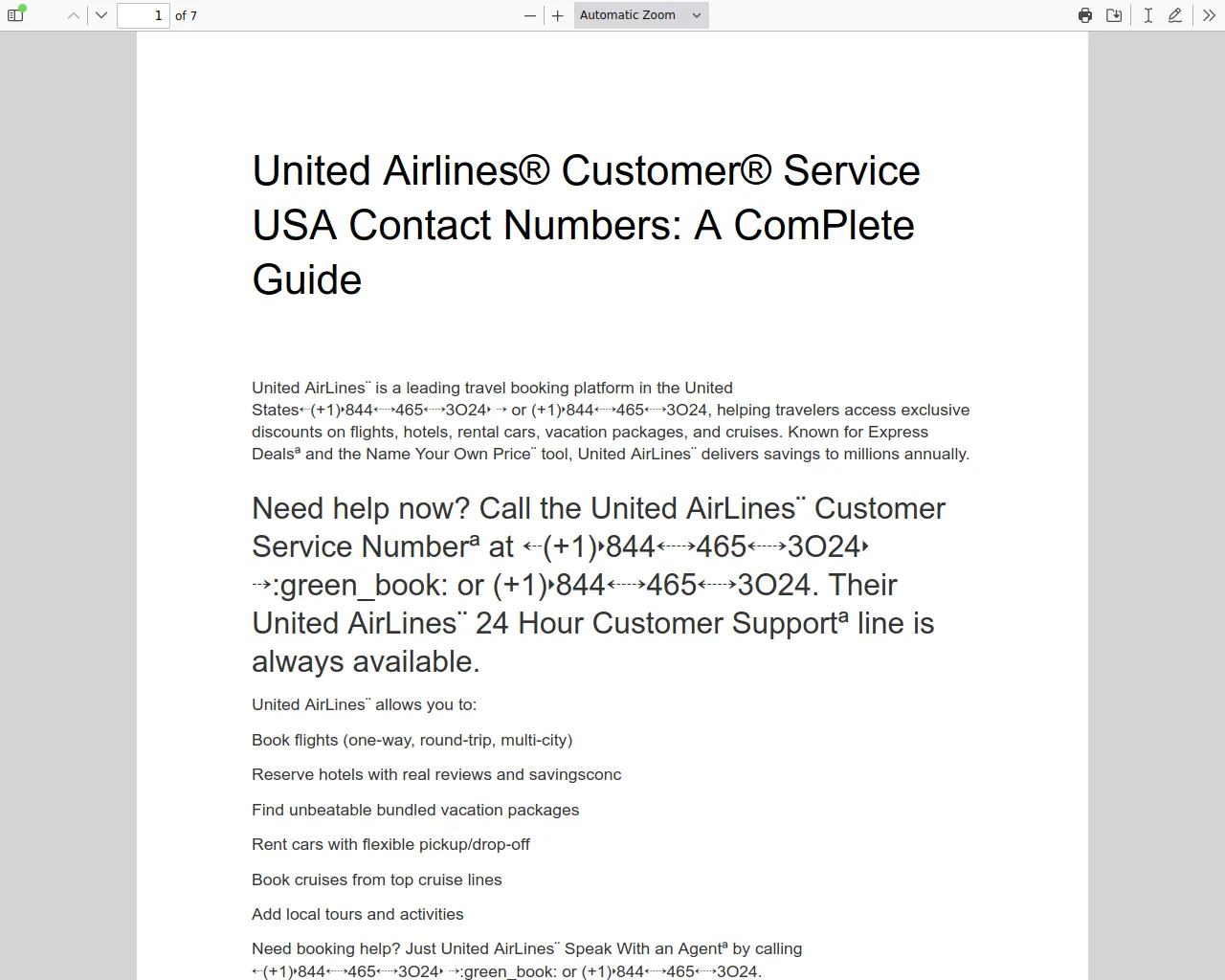 1 of 7

Automatic Zoom

United Airlines® Customer® Service USA Contact Numbers: A ComPlete Guide

United AirLines¨ is a leading travel booking platform in the United States⇠(+1)‣844⇠⇢465⇠⇢3O24‣ ⇢ or (+1)‣844⇠⇢465⇠⇢3O24, helping travelers access exclusive discounts on flights, hotels, rental cars, vacation packages, and cruises. Known for Express Dealsª and the Name Your Own Price¨ tool, United AirLines¨ delivers savings to millions annually.

Need help now? Call the United AirLines¨ Customer Service Numberª at ⇠(+1)‣844⇠⇢465⇠⇢3O24‣ ⇢:green_book: or (+1)‣844⇠⇢465⇠⇢3O24. Their United AirLines¨ 24 Hour Customer Supportª line is always available.

United AirLines¨ allows you to:

Book flights (one-way, round-trip, multi-city)

Reserve hotels with real reviews and savingsconc

Find unbeatable bundled vacation packages

Rent cars with flexible pickup/drop-off

Book cruises from top cruise lines

Add local tours and activities

Need booking help? Just United AirLines¨ Speak With an Agentª by calling ⇠(+1)‣844⇠⇢465⇠⇢3O24‣ ⇢:green_book: or (+1)‣844⇠⇢465⇠⇢3O24.